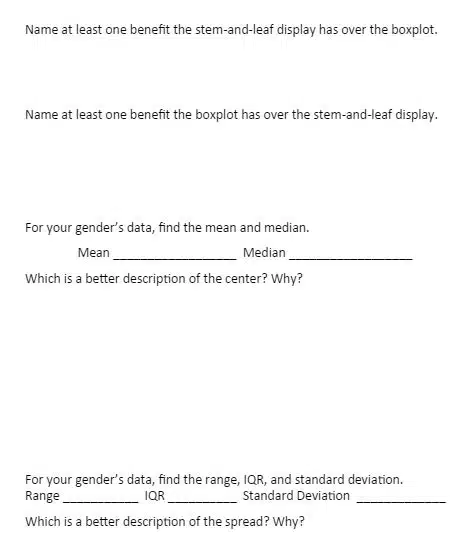 Name at least one benefit the stem-and-leaf display has over the boxplot.

Name at least one benefit the boxplot has over the stem-and-leaf display.

For your gender's data, find the mean and median.

Mean __________________ Median __________________

Which is a better description of the center? Why?

For your gender's data, find the range, IQR, and standard deviation.
Range ___________ IQR __________ Standard Deviation _____________

Which is a better description of the spread? Why?